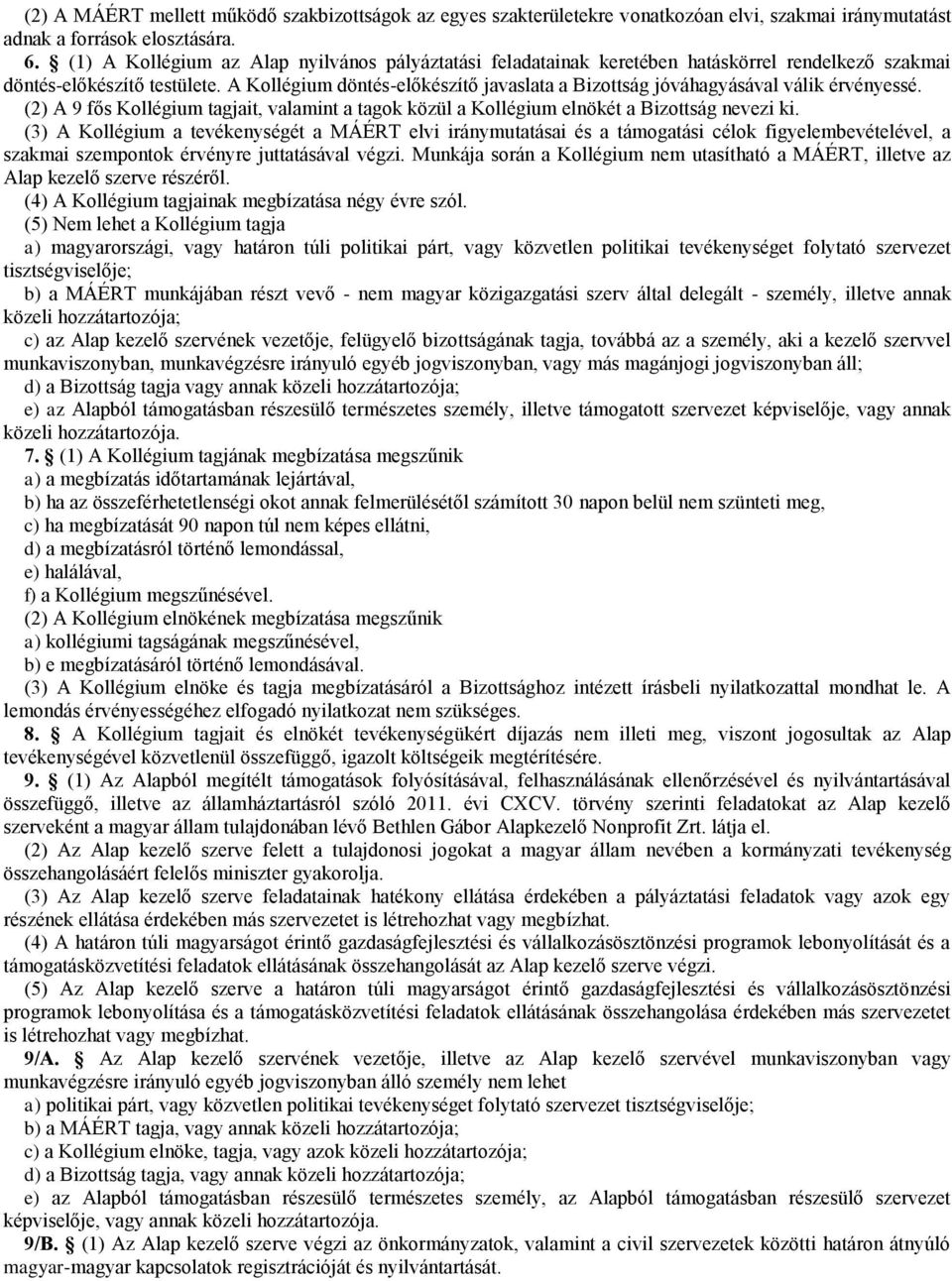 (2) A MÁÉRT mellett működő szakbizottságok az egyes szakterületekre vonatkozóan elvi, szakmai iránymutatást adnak a források elosztására.
6. § (1) A Kollégium az Alap nyilvános pályáztatási feladatainak keretében hatáskörrel rendelkező szakmai döntés-előkészítő testülete. A Kollégium döntés-előkészítő javaslata a Bizottság jóváhagyásával válik érvényessé.
(2) A 9 fős Kollégium tagjait, valamint a tagok közül a Kollégium elnökét a Bizottság nevezi ki.
(3) A Kollégium a tevékenységét a MÁÉRT elvi iránymutatásai és a támogatási célok figyelembevételével, a szakmai szempontok érvényre juttatásával végzi. Munkája során a Kollégium nem utasítható a MÁÉRT, illetve az Alap kezelő szerve részéről.
(4) A Kollégium tagjainak megbízatása négy évre szól.
(5) Nem lehet a Kollégium tagja
a) magyarországi, vagy határon túli politikai párt, vagy közvetlen politikai tevékenységet folytató szervezet tisztségviselője;
b) a MÁÉRT munkájában részt vevő - nem magyar közigazgatási szerv által delegált - személy, illetve annak közeli hozzátartozója;
c) az Alap kezelő szervének vezetője, felügyelő bizottságának tagja, továbbá az a személy, aki a kezelő szervvel munkaviszonyban, munkavégzésre irányuló egyéb jogviszonyban, vagy más magánjogi jogviszonyban áll;
d) a Bizottság tagja vagy annak közeli hozzátartozója;
e) az Alapból támogatásban részesülő természetes személy, illetve támogatott szervezet képviselője, vagy annak közeli hozzátartozója.
7. § (1) A Kollégium tagjának megbízatása megszűnik
a) a megbízatás időtartamának lejártával,
b) ha az összeférhetetlenségi okot annak felmerülésétől számított 30 napon belül nem szünteti meg,
c) ha megbízatását 90 napon túl nem képes ellátni,
d) a megbízatásról történő lemondással,
e) halálával,
f) a Kollégium megszűnésével.
(2) A Kollégium elnökének megbízatása megszűnik
a) kollégiumi tagságának megszűnésével,
b) e megbízatásáról történő lemondásával.
(3) A Kollégium elnöke és tagja megbízatásáról a Bizottsághoz intézett írásbeli nyilatkozattal mondhat le. A lemondás érvényességéhez elfogadó nyilatkozat nem szükséges.
8. § A Kollégium tagjait és elnökét tevékenységükért díjazás nem illeti meg, viszont jogosultak az Alap tevékenységével közvetlenül összefüggő, igazolt költségeik megtérítésére.
9. § (1) Az Alapból megítélt támogatások folyósításával, felhasználásának ellenőrzésével és nyilvántartásával összefüggő, illetve az államháztartásról szóló 2011. évi CXCV. törvény szerinti feladatokat az Alap kezelő szerveként a magyar állam tulajdonában lévő Bethlen Gábor Alapkezelő Nonprofit Zrt. látja el.
(2) Az Alap kezelő szerve felett a tulajdonosi jogokat a magyar állam nevében a kormányzati tevékenység összehangolásáért felelős miniszter gyakorolja.
(3) Az Alap kezelő szerve feladatainak hatékony ellátása érdekében a pályáztatási feladatok vagy azok egy részének ellátása érdekében más szervezetet is létrehozhat vagy megbízhat.
(4) A határon túli magyarságot érintő gazdaságfejlesztési és vállalkozásösztönzési programok lebonyolítását és a támogatásközvetítési feladatok ellátásának összehangolását az Alap kezelő szerve végzi.
(5) Az Alap kezelő szerve a határon túli magyarságot érintő gazdaságfejlesztési és vállalkozásösztönzési programok lebonyolítása és a támogatásközvetítési feladatok ellátásának összehangolása érdekében más szervezetet is létrehozhat vagy megbízhat.
9/A. § Az Alap kezelő szervének vezetője, illetve az Alap kezelő szervével munkaviszonyban vagy munkavégzésre irányuló egyéb jogviszonyban álló személy nem lehet
a) politikai párt, vagy közvetlen politikai tevékenységet folytató szervezet tisztségviselője;
b) a MÁÉRT tagja, vagy annak közeli hozzátartozója;
c) a Kollégium elnöke, tagja, vagy azok közeli hozzátartozója;
d) a Bizottság tagja, vagy annak közeli hozzátartozója;
e) az Alapból támogatásban részesülő természetes személy, az Alapból támogatott szervezet képviselője, vagy annak közeli hozzátartozója.
9/B. § (1) Az Alap kezelő szerve végzi az önkormányzatok, valamint a civil szervezetek közötti határon átnyúló magyar-magyar kapcsolatok regisztrációját és nyilvántartását.